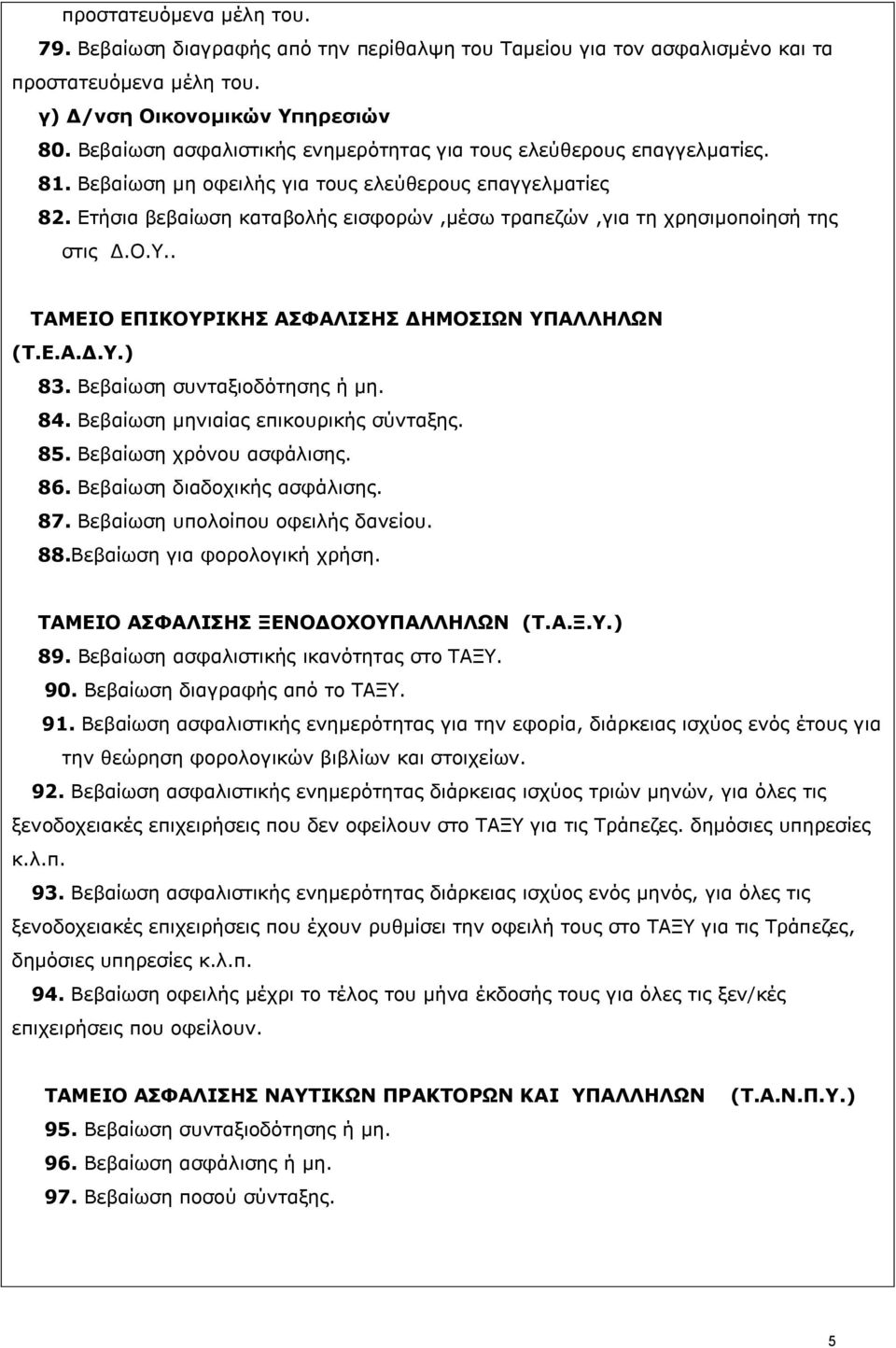 προστατευόμενα μέλη του.

79. Βεβαίωση διαγραφής από την περίθαλψη του Ταμείου για τον ασφαλισμένο και τα προστατευόμενα μέλη του.

γ) Δ/νση Οικονομικών Υπηρεσιών

80. Βεβαίωση ασφαλιστικής ενημερότητας για τους ελεύθερους επαγγελματίες.

81. Βεβαίωση μη οφειλής για τους ελεύθερους επαγγελματίες

82. Ετήσια βεβαίωση καταβολής εισφορών ,μέσω τραπεζών ,για τη χρησιμοποίησή της στις Δ.Ο.Υ..

ΤΑΜΕΙΟ ΕΠΙΚΟΥΡΙΚΗΣ ΑΣΦΑΛΙΣΗΣ ΔΗΜΟΣΙΩΝ ΥΠΑΛΛΗΛΩΝ (Τ.Ε.Α.Δ.Υ.)

83. Βεβαίωση συνταξιοδότησης ή μη.

84. Βεβαίωση μηνιαίας επικουρικής σύνταξης.

85. Βεβαίωση χρόνου ασφάλισης.

86. Βεβαίωση διαδοχικής ασφάλισης.

87. Βεβαίωση υπολοίπου οφειλής δανείου.

88.Βεβαίωση για φορολογική χρήση.

ΤΑΜΕΙΟ ΑΣΦΑΛΙΣΗΣ ΞΕΝΟΔΟΧΟΥΠΑΛΛΗΛΩΝ (Τ.Α.Ξ.Υ.)

89. Βεβαίωση ασφαλιστικής ικανότητας στο ΤΑΞΥ.

90. Βεβαίωση διαγραφής από το ΤΑΞΥ.

91. Βεβαίωση ασφαλιστικής ενημερότητας για την εφορία, διάρκειας ισχύος ενός έτους για την θεώρηση φορολογικών βιβλίων και στοιχείων.

92. Βεβαίωση ασφαλιστικής ενημερότητας διάρκειας ισχύος τριών μηνών, για όλες τις ξενοδοχειακές επιχειρήσεις που δεν οφείλουν στο ΤΑΞΥ για τις Τράπεζες. δημόσιες υπηρεσίες κ.λ.π.

93. Βεβαίωση ασφαλιστικής ενημερότητας διάρκειας ισχύος ενός μηνός, για όλες τις ξενοδοχειακές επιχειρήσεις που έχουν ρυθμίσει την οφειλή τους στο ΤΑΞΥ για τις Τράπεζες, δημόσιες υπηρεσίες κ.λ.π.

94. Βεβαίωση οφειλής μέχρι το τέλος του μήνα έκδοσής τους για όλες τις ξεν/κές επιχειρήσεις που οφείλουν.

ΤΑΜΕΙΟ ΑΣΦΑΛΙΣΗΣ ΝΑΥΤΙΚΩΝ ΠΡΑΚΤΟΡΩΝ ΚΑΙ ΥΠΑΛΛΗΛΩΝ (Τ.Α.Ν.Π.Υ.)

95. Βεβαίωση συνταξιοδότησης ή μη.

96. Βεβαίωση ασφάλισης ή μη.

97. Βεβαίωση ποσού σύνταξης.

5